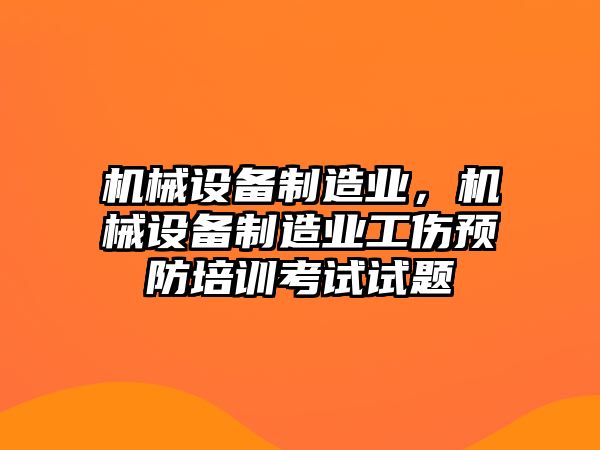 机械设备制造业，机械设备制造业工伤预防培训考试试题